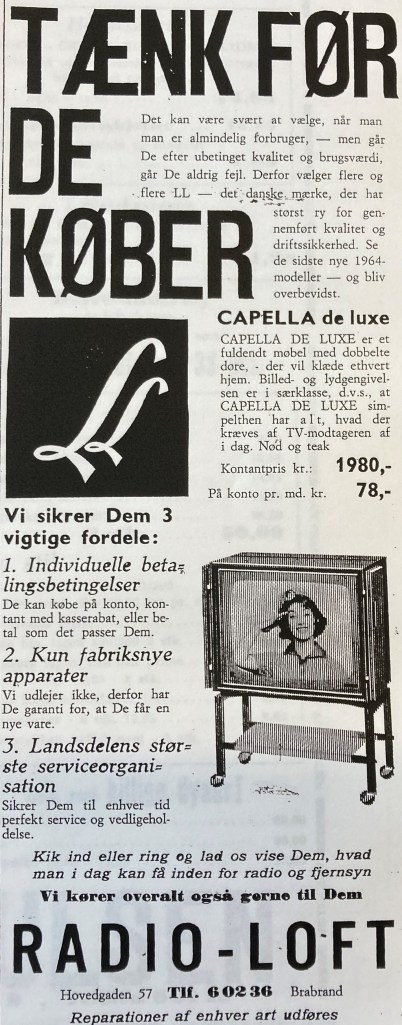 TÆNK FØR DE KØBER

Det kan være svært at vælge, når man man er almindelig forbruger, — men går De efter ubetinget kvalitet og brugsværdi, går De aldrig fejl. Derfor vælger flere og flere LL — det danske mærke, der har størst ry for gennemført kvalitet og driftssikkerhed. Se de sidste nye 1964-modeller — og bliv overbevidst.

LL

CAPELLA de luxe

CAPELLA DE LUXE er et fuldendt møbel med dobbelte døre, - der vil klæde ethvert hjem. Billed- og lydgengivelsen er i særklasse, d.v.s., at CAPELLA DE LUXE simpelthen har alt, hvad der kræves af TV-modtageren af i dag. Nød og teak

Kontantpris kr.: 1980,-

På konto pr. md. kr. 78,-

Vi sikrer Dem 3 vigtige fordele:

1. Individuelle betalingsbetingelser
De kan købe på konto, kontant med kasserabat, eller betal som det passer Dem.

2. Kun fabriksnye apparater
Vi udlejer ikke, derfor har De garanti for, at De får en nye vare.

3. Landsdelens største serviceorganisation
Sikrer Dem til enhver tid perfekt service og vedligeholdelse.

Kik ind eller ring og lad os vise Dem, hvad man i dag kan få inden for radio og fjernsyn

Vi kører overalt også gerne til Dem

RADIO-LOFT

Hovedgaden 57 Tlf. 60236 Brabrand

Reparationer af enhver art udføres